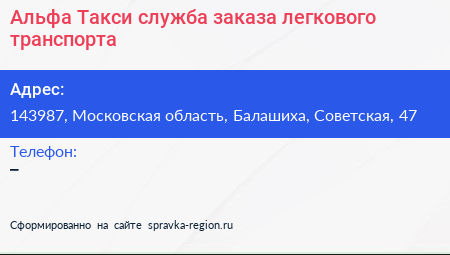 Альфа Такси служба заказа легкового транспорта

Адрес:
143987, Московская область, Балашиха, Советская, 47

Телефон:
–

Сформированно на сайте spravka-region.ru